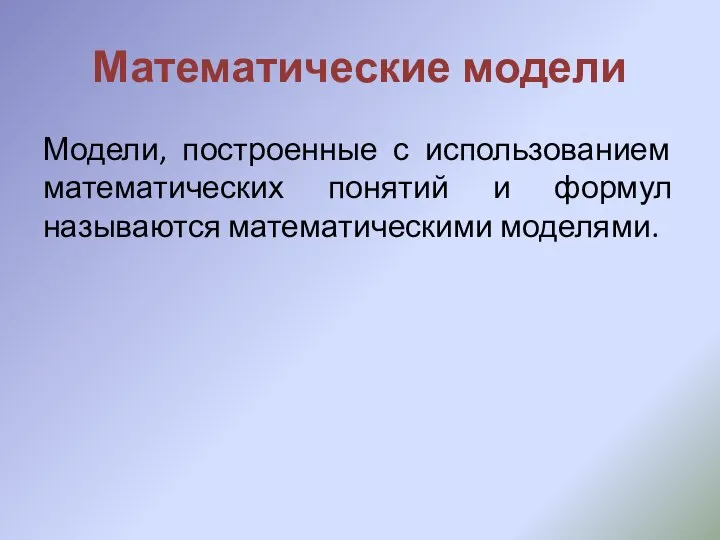 Математические модели

Модели, построенные с использованием математических понятий и формул называются математическими моделями.